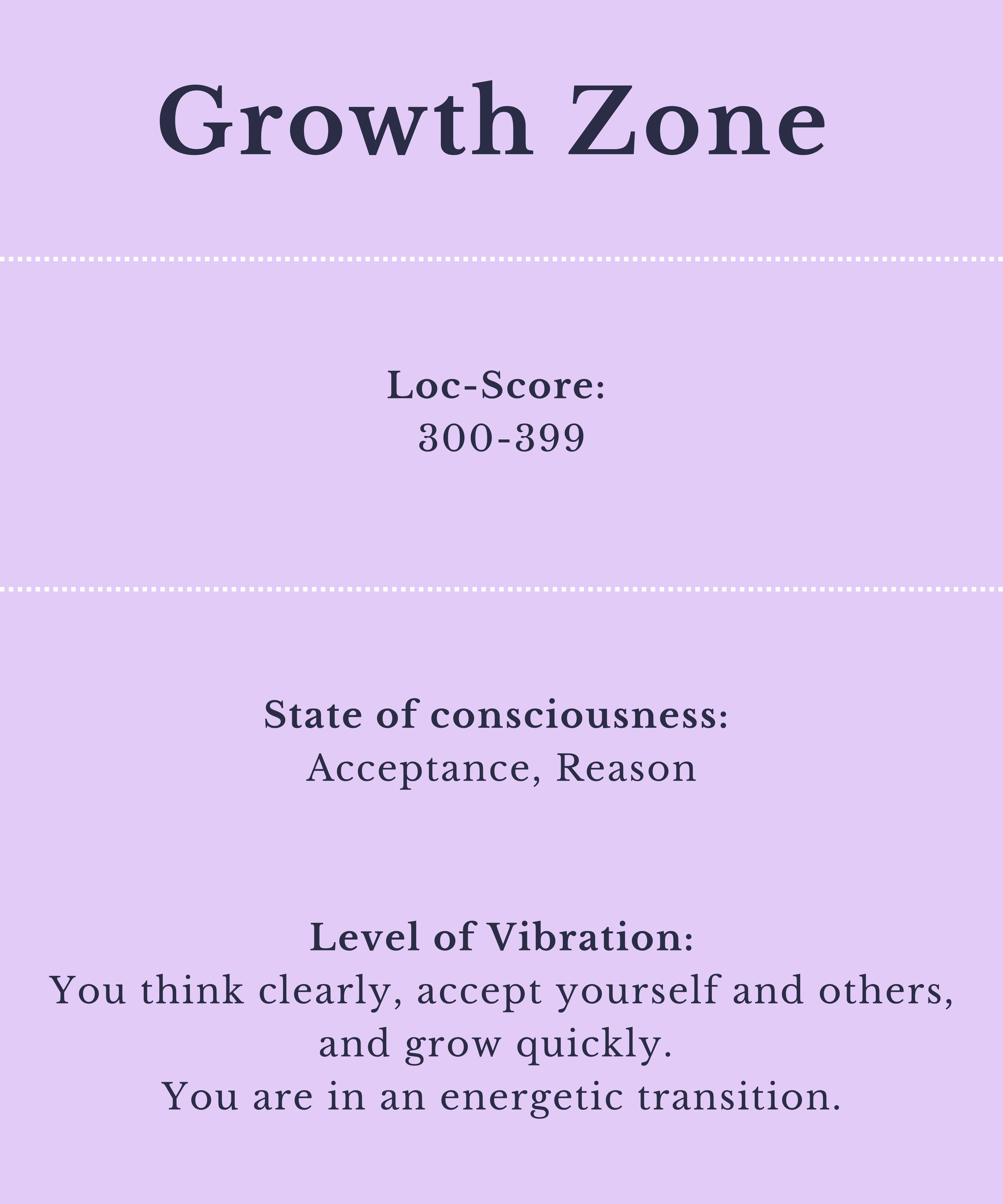 Growth Zone

Loc-Score:
300-399

State of consciousness:
Acceptance, Reason

Level of Vibration:
You think clearly, accept yourself and others, and grow quickly.
You are in an energetic transition.